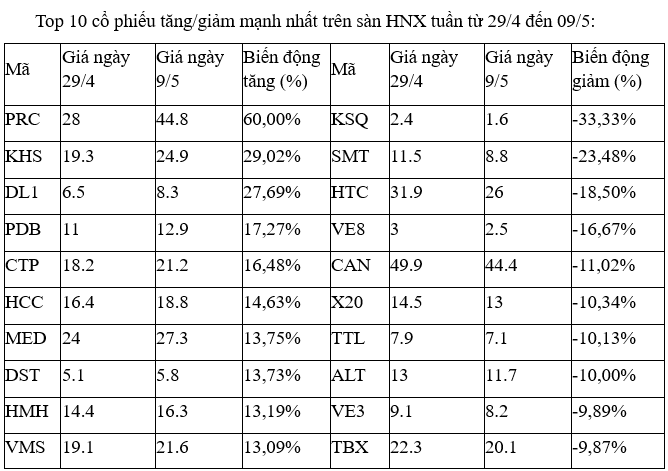 Top 10 cổ phiếu tăng/giảm mạnh nhất trên sàn HNX tuần từ 29/4 đến 09/5:

| Mã | Giá ngày 29/4 | Giá ngày 9/5 | Biến động tăng (%) | Mã | Giá ngày 29/4 | Giá ngày 9/5 | Biến động giảm (%) |
|---|---|---|---|---|---|---|---|
| PRC | 28 | 44.8 | 60,00% | KSQ | 2.4 | 1.6 | -33,33% |
| KHS | 19.3 | 24.9 | 29,02% | SMT | 11.5 | 8.8 | -23,48% |
| DL1 | 6.5 | 8.3 | 27,69% | HTC | 31.9 | 26 | -18,50% |
| PDB | 11 | 12.9 | 17,27% | VE8 | 3 | 2.5 | -16,67% |
| CTP | 18.2 | 21.2 | 16,48% | CAN | 49.9 | 44.4 | -11,02% |
| HCC | 16.4 | 18.8 | 14,63% | X20 | 14.5 | 13 | -10,34% |
| MED | 24 | 27.3 | 13,75% | TTL | 7.9 | 7.1 | -10,13% |
| DST | 5.1 | 5.8 | 13,73% | ALT | 13 | 11.7 | -10,00% |
| HMH | 14.4 | 16.3 | 13,19% | VE3 | 9.1 | 8.2 | -9,89% |
| VMS | 19.1 | 21.6 | 13,09% | TBX | 22.3 | 20.1 | -9,87% |